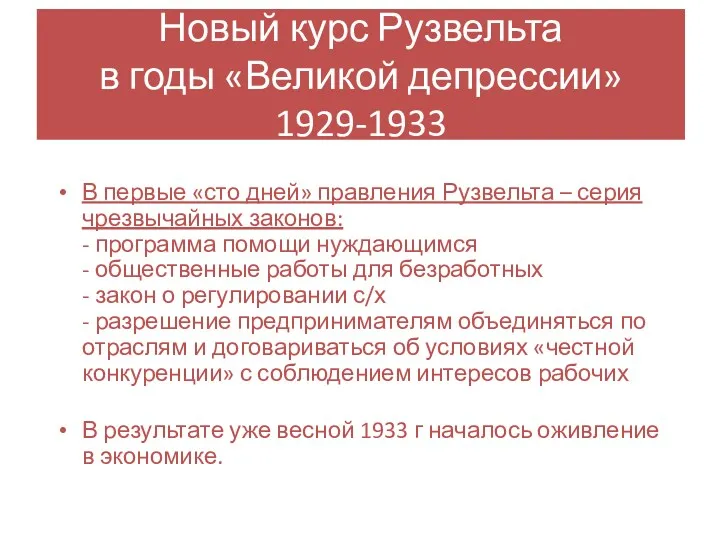 Новый курс Рузвельта в годы «Великой депрессии» 1929-1933

• В первые «сто дней» правления Рузвельта – серия чрезвычайных законов:
- программа помощи нуждающимся
- общественные работы для безработных
- закон о регулировании с/х
- разрешение предпринимателям объединяться по отраслям и договариваться об условиях «честной конкуренции» с соблюдением интересов рабочих

• В результате уже весной 1933 г началось оживление в экономике.